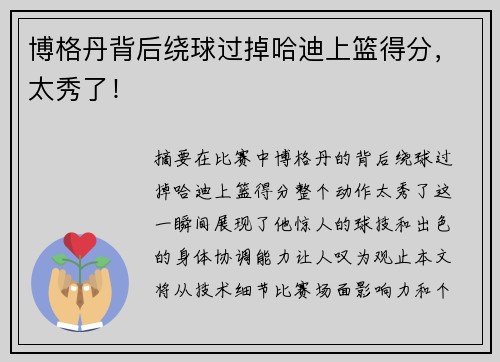 博格丹背后绕球过掉哈迪上篮得分，太秀了！

摘要在比赛中博格丹的背后绕球过掉哈迪上篮得分整个动作太秀了这一瞬间展现了他惊人的球技和出色的身体协调能力让人叹为观止本文将从技术细节比赛场面影响力和个